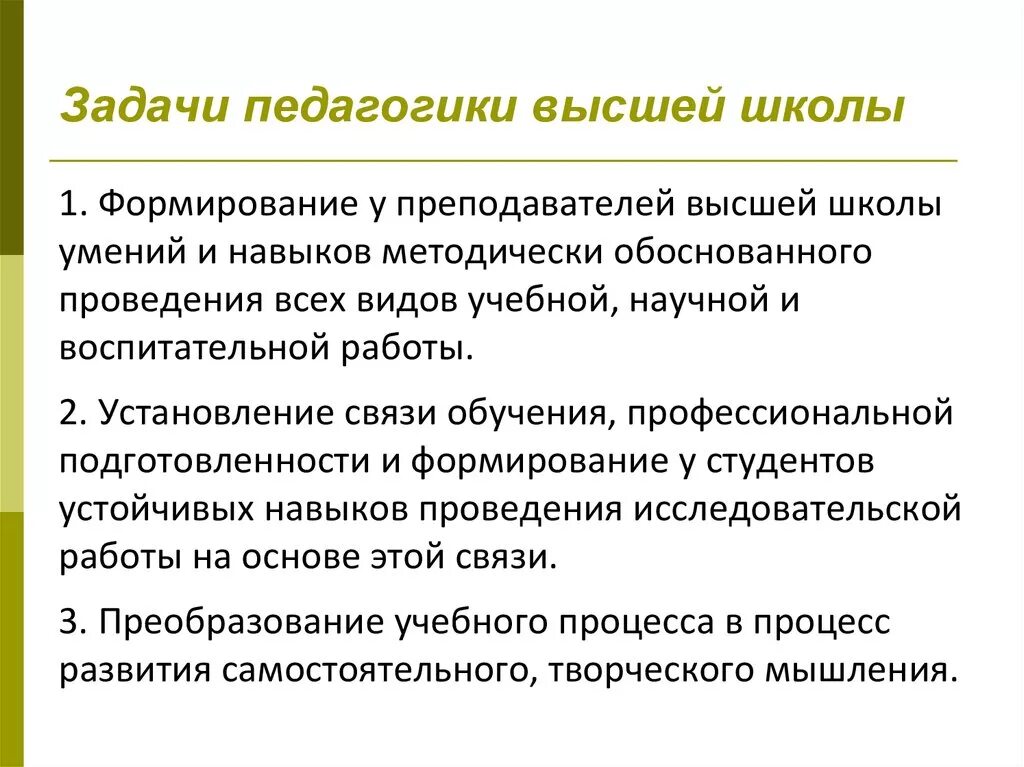 Задачи педагогики высшей школы

1. Формирование у преподавателей высшей школы умений и навыков методически обоснованного проведения всех видов учебной, научной и воспитательной работы.

2. Установление связи обучения, профессиональной подготовленности и формирование у студентов устойчивых навыков проведения исследовательской работы на основе этой связи.

3. Преобразование учебного процесса в процесс развития самостоятельного, творческого мышления.